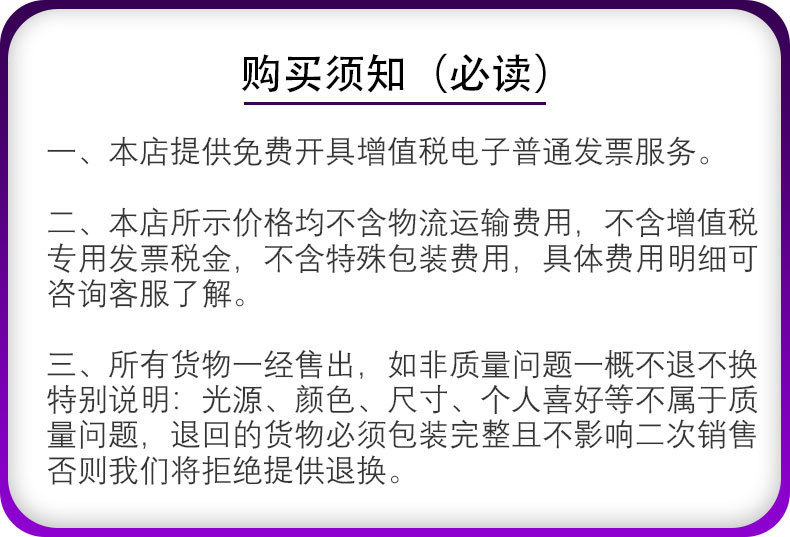 购买须知（必读）

一、本店提供免费开具增值税电子普通发票服务。

二、本店所示价格均不含物流运输费用，不含增值税专用发票税金，不含特殊包装费用，具体费用明细可咨询客服了解。

三、所有货物一经售出，如非质量问题一概不退不换特别说明：光源、颜色、尺寸、个人喜好等不属于质量问题，退回的货物必须包装完整且不影响二次销售否则我们将拒绝提供退换。